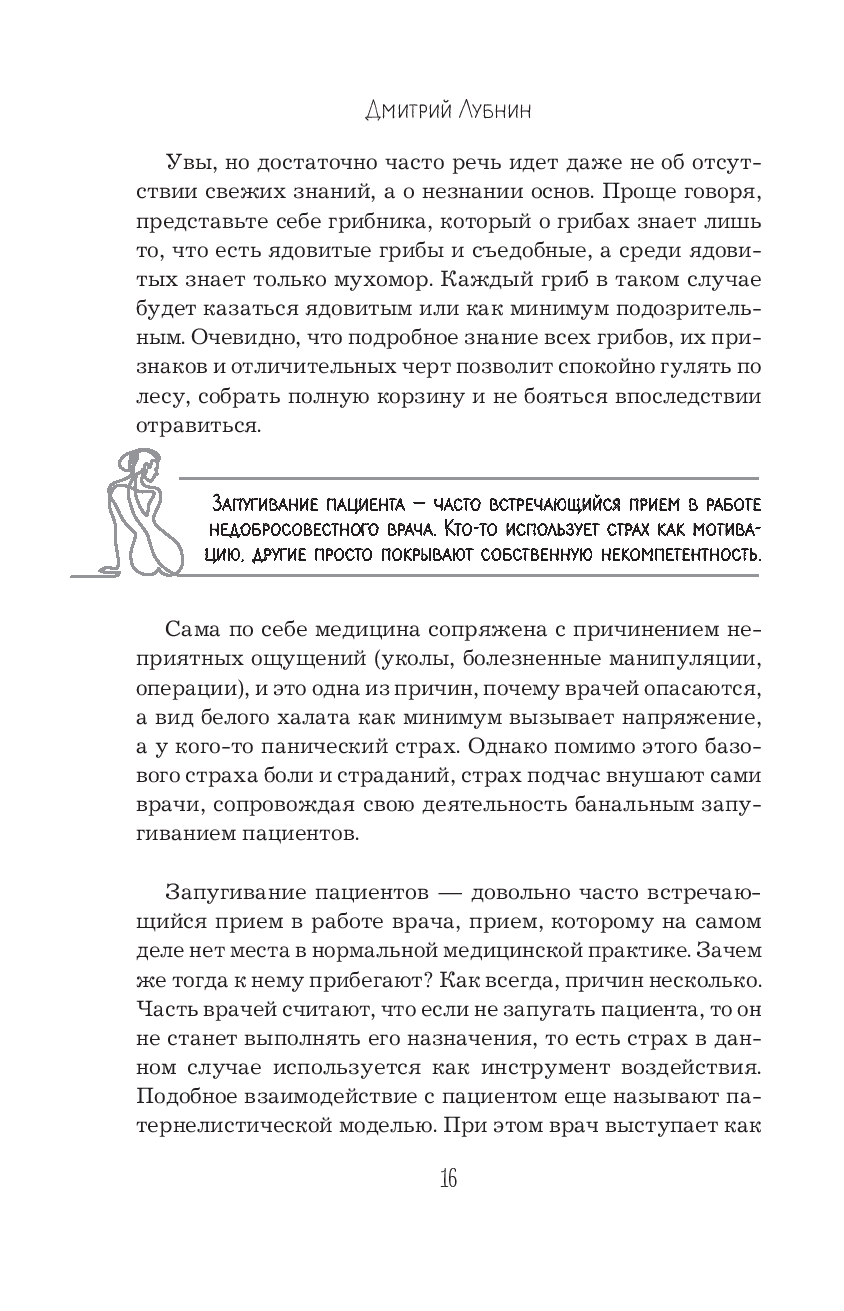 Дмитрий Лубнин

Увы, но достаточно часто речь идет даже не об отсутствии свежих знаний, а о незнании основ. Проще говоря, представьте себе грибника, который о грибах знает лишь то, что есть ядовитые грибы и съедобные, а среди ядовитых знает только мухомор. Каждый гриб в таком случае будет казаться ядовитым или как минимум подозрительным. Очевидно, что подробное знание всех грибов, их признаков и отличительных черт позволит спокойно гулять по лесу, собрать полную корзину и не бояться впоследствии отравиться.

Запугивание пациента — часто встречающийся прием в работе недобросовестного врача. Кто-то использует страх как мотивацию, другие просто покрывают собственную некомпетентность.

Сама по себе медицина сопряжена с причинением неприятных ощущений (уколы, болезненные манипуляции, операции), и это одна из причин, почему врачей опасаются, а вид белого халата как минимум вызывает напряжение, а у кого-то панический страх. Однако помимо этого базового страха боли и страданий, страх подчас внушают сами врачи, сопровождая свою деятельность банальным запугиванием пациентов.

Запугивание пациентов — довольно часто встречающийся прием в работе врача, прием, которому на самом деле нет места в нормальной медицинской практике. Зачем же тогда к нему прибегают? Как всегда, причин несколько. Часть врачей считают, что если не запугать пациента, то он не станет выполнять его назначения, то есть страх в данном случае используется как инструмент воздействия. Подобное взаимодействие с пациентом еще называют патернелистической моделью. При этом врач выступает как

16